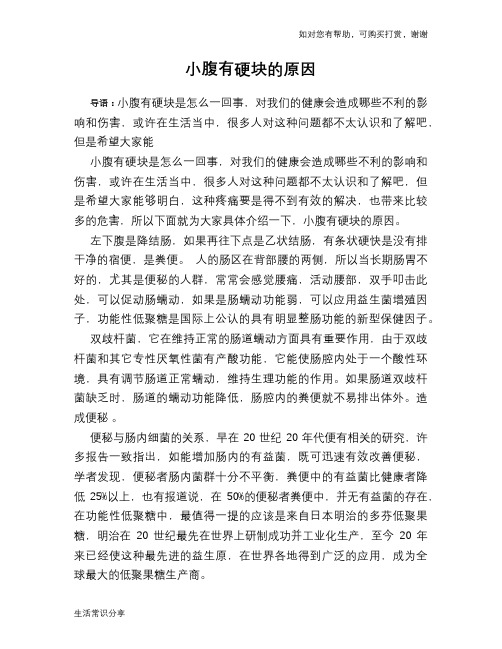 如对您有帮助，可购买打赏，谢谢

小腹有硬块的原因

导语：小腹有硬块是怎么一回事，对我们的健康会造成哪些不利的影响和伤害，或许在生活当中，很多人对这种问题都不太认识和了解吧，但是希望大家能

小腹有硬块是怎么一回事，对我们的健康会造成哪些不利的影响和伤害，或许在生活当中，很多人对这种问题都不太认识和了解吧，但是希望大家能够明白，这种疼痛要是得不到有效的解决，也带来比较多的危害，所以下面就为大家具体介绍一下，小腹有硬块的原因。

左下腹是降结肠，如果再往下点是乙状结肠，有条状硬快是没有排干净的宿便，是粪便。 人的肠区在背部腰的两侧，所以当长期肠胃不好的，尤其是便秘的人群，常常会感觉腰痛，活动腰部，双手叩击此处，可以促动肠蠕动，如果是肠蠕动功能弱，可以应用益生菌增殖因子，功能性低聚糖是国际上公认的具有明显整肠功能的新型保健因子。

双歧杆菌，它在维持正常的肠道蠕动方面具有重要作用，由于双歧杆菌和其它专性厌氧性菌有产酸功能，它能使肠腔内处于一个酸性环境，具有调节肠道正常蠕动，维持生理功能的作用。如果肠道双歧杆菌缺乏时，肠道的蠕动功能降低，肠腔内的粪便就不易排出体外。造成便秘 。

便秘与肠内细菌的关系，早在 20 世纪 20 年代便有相关的研究，许多报告一致指出，如能增加肠内的有益菌，既可迅速有效改善便秘，学者发现，便秘者肠内菌群十分不平衡，粪便中的有益菌比健康者降低 25%以上，也有报道说，在 50%的便秘者粪便中，并无有益菌的存在，在功能性低聚糖中，最值得一提的应该是来自日本明治的多芬低聚果糖，明治在 20 世纪最先在世界上研制成功并工业化生产，至今 20 年来已经使这种最先进的益生原，在世界各地得到广泛的应用，成为全球最大的低聚果糖生产商。

生活常识分享